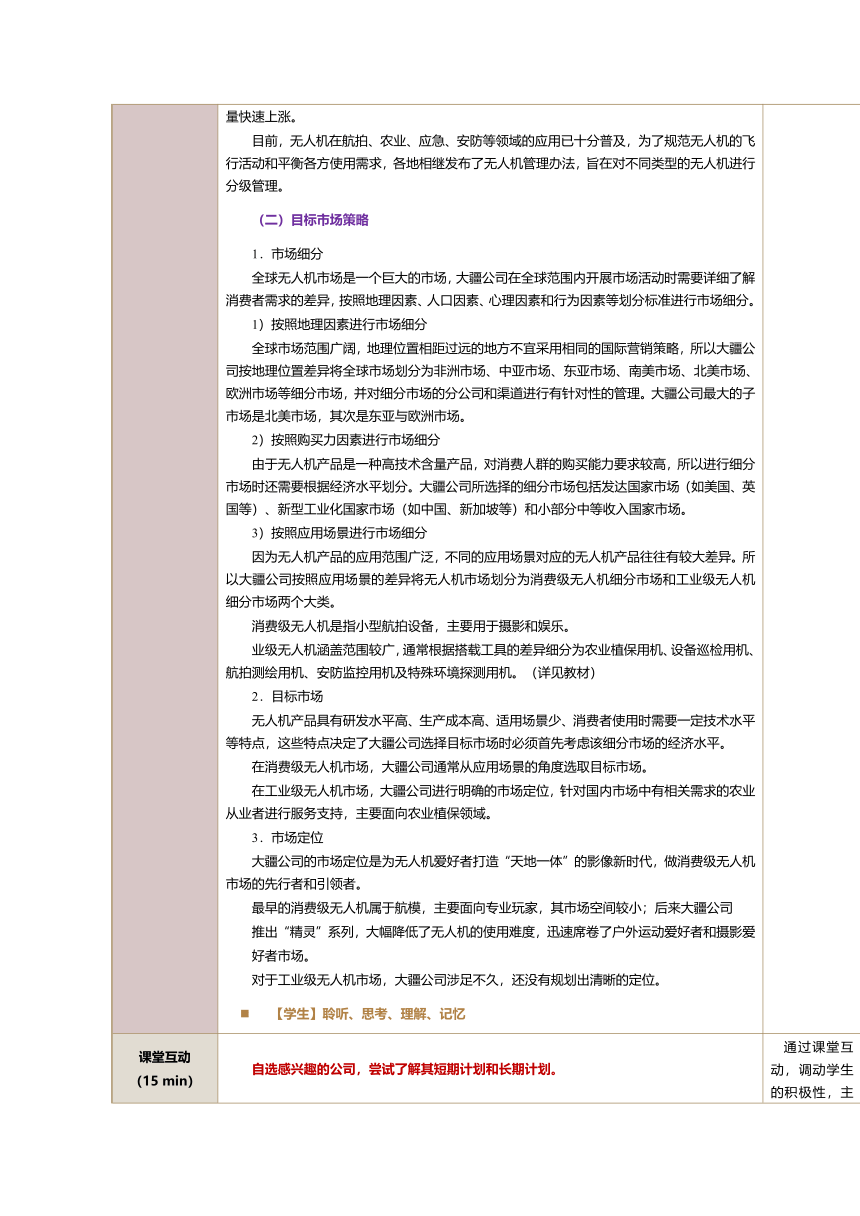 量快速上涨。

目前，无人机在航拍、农业、应急、安防等领域的应用已十分普及，为了规范无人机的飞行活动和平衡各方使用需求，各地相继发布了无人机管理办法，旨在对不同类型的无人机进行分级管理。

（二）目标市场策略

1．市场细分

全球无人机市场是一个巨大的市场，大疆公司在全球范围内开展市场活动时需要详细了解消费者需求的差异，按照地理因素、人口因素、心理因素和行为因素等划分标准进行市场细分。

1）按照地理因素进行市场细分

全球市场范围广阔，地理位置相距过远的地方不宜采用相同的国际营销策略，所以大疆公司按地理位置差异将全球市场划分为非洲市场、中亚市场、东亚市场、南美市场、北美市场、欧洲市场等细分市场，并对细分市场的分公司和渠道进行有针对性的管理。大疆公司最大的子市场是北美市场，其次是东亚与欧洲市场。

2）按照购买力因素进行市场细分

由于无人机产品是一种高技术含量产品，对消费人群的购买能力要求较高，所以进行细分市场时还需要根据经济水平划分。大疆公司所选择的细分市场包括发达国家市场（如美国、英国等）、新型工业化国家市场（如中国、新加坡等）和小部分中等收入国家市场。

3）按照应用场景进行市场细分

因为无人机产品的应用范围广泛，不同的应用场景对应的无人机产品往往有较大差异。所以大疆公司按照应用场景的差异将无人机市场划分为消费级无人机细分市场和工业级无人机细分市场两个大类。

消费级无人机是指小型航拍设备，主要用于摄影和娱乐。

业级无人机涵盖范围较广，通常根据搭载工具的差异细分为农业植保用机、设备巡检用机、航拍测绘用机、安防监控用机及特殊环境探测用机。（详见教材）

2．目标市场

无人机产品具有研发水平高、生产成本高、适用场景少、消费者使用时需要一定技术水平等特点，这些特点决定了大疆公司选择目标市场时必须首先考虑该细分市场的经济水平。

在消费级无人机市场，大疆公司通常从应用场景的角度选取目标市场。

在工业级无人机市场，大疆公司进行明确的市场定位，针对国内市场中有相关需求的农业从业者进行服务支持，主要面向农业植保领域。

3．市场定位

大疆公司的市场定位是为无人机爱好者打造“天地一体”的影像新时代，做消费级无人机市场的先行者和引领者。

最早的消费级无人机属于航模，主要面向专业玩家，其市场空间较小；后来大疆公司推出“精灵”系列，大幅降低了无人机的使用难度，迅速席卷了户外运动爱好者和摄影爱好者市场。

对于工业级无人机市场，大疆公司涉足不久，还没有规划出清晰的定位。

■ 【学生】聆听、思考、理解、记忆

课堂互动
(15 min)

自选感兴趣的公司，尝试了解其短期计划和长期计划。

通过课堂互动，调动学生的积极性，主